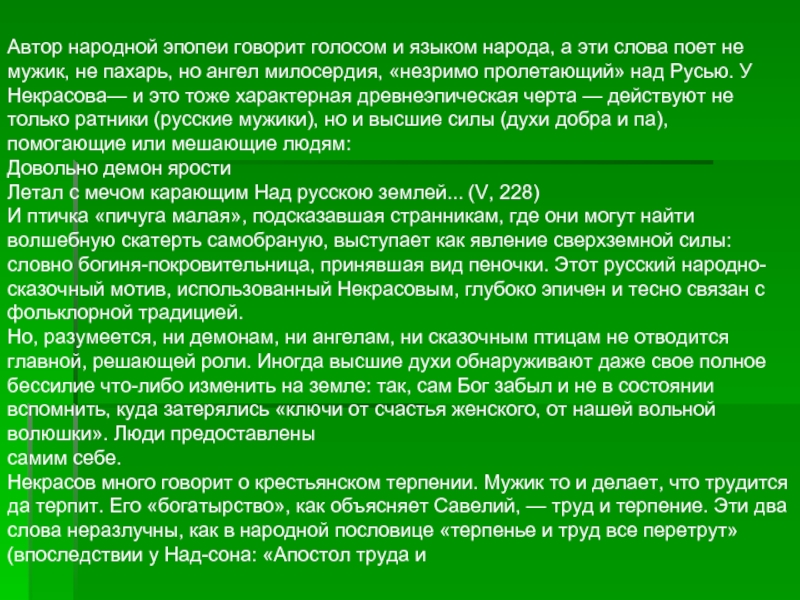 Автор народной эпопеи говорит голосом и языком народа, а эти слова поет не мужик, не пахарь, но ангел милосердия, «незримо пролетающий» над Русью. У Некрасова— и это тоже характерная древнеэпическая черта — действуют не только ратники (русские мужики), но и высшие силы (духи добра и па), помогающие или мешающие людям:
Довольно демон ярости
Летал с мечом карающим Над русскою землей... (V, 228)
И птичка «пичуга малая», подсказавшая странникам, где они могут найти волшебную скатерть самобраную, выступает как явление сверхземной силы: словно богиня-покровительница, принявшая вид пеночки. Этот русский народно-сказочный мотив, использованный Некрасовым, глубоко эпичен и тесно связан с фольклорной традицией.
Но, разумеется, ни демонам, ни ангелам, ни сказочным птицам не отводится главной, решающей роли. Иногда высшие духи обнаруживают даже свое полное бессилие что-либо изменить на земле: так, сам Бог забыл и не в состоянии вспомнить, куда затерялись «ключи от счастья женского, от нашей вольной волюшки». Люди предоставлены
самим себе.
Некрасов много говорит о крестьянском терпении. Мужик то и делает, что трудится да терпит. Его «богатырство», как объясняет Савелий, — труд и терпение. Эти два слова неразлучны, как в народной пословице «терпенье и труд все перетрут» (впоследствии у Над-сона: «Апостол труда и